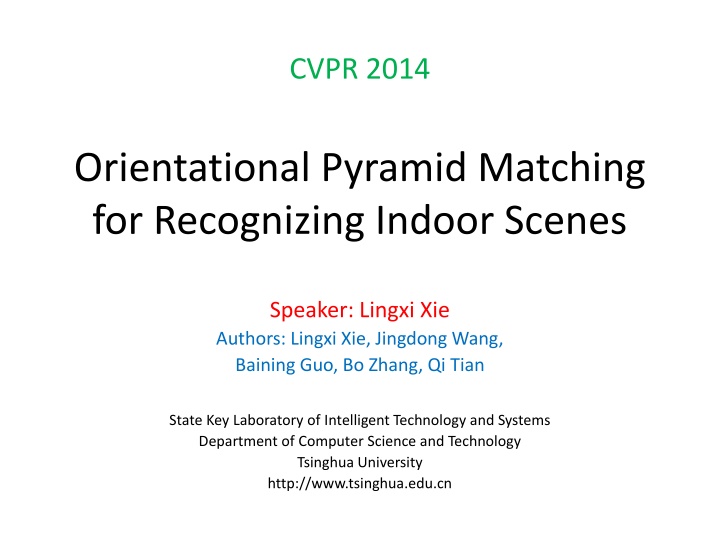 CVPR 2014

Orientational Pyramid Matching for Recognizing Indoor Scenes

Speaker: Lingxi Xie

Authors: Lingxi Xie, Jingdong Wang, Baining Guo, Bo Zhang, Qi Tian

State Key Laboratory of Intelligent Technology and Systems
Department of Computer Science and Technology
Tsinghua University
http://www.tsinghua.edu.cn